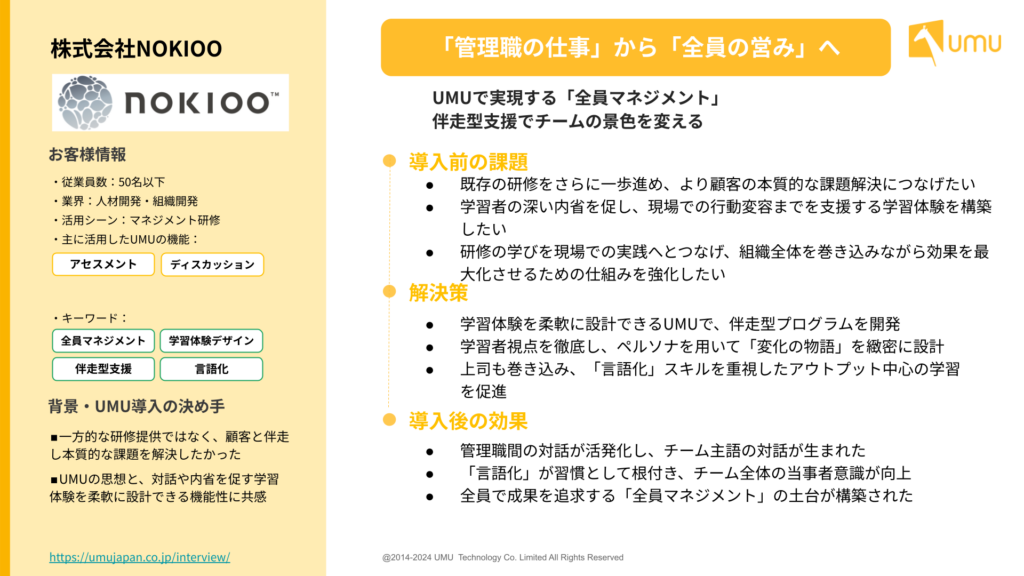 株式会社NOKIOO

NOKIOO™

お客様情報

・従業員数：50名以下
・業界：人材開発・組織開発
・活用シーン：マネジメント研修
・主に活用したUMUの機能：

アセスメント
ディスカッション

・キーワード：

全員マネジメント
学習体験デザイン
伴走型支援
言語化

背景・UMU導入の決め手

■一方的な研修提供ではなく、顧客と伴走し本質的な課題を解決したかった

■UMUの思想と、対話や内省を促す学習体験を柔軟に設計できる機能性に共感

https://umujapan.co.jp/interview/

「管理職の仕事」から「全員の営み」へ

UMU

UMUで実現する「全員マネジメント」
伴走型支援でチームの景色を変える

導入前の課題

• 既存の研修をさらに一歩進め、より顧客の本質的な課題解決につなげたい
• 学習者の深い内省を促し、現場での行動変容までを支援する学習体験を構築したい
• 研修の学びを現場での実践へとつなげ、組織全体を巻き込みながら効果を最大化させるための仕組みを強化したい

解決策

• 学習体験を柔軟に設計できるUMUで、伴走型プログラムを開発
• 学習者視点を徹底し、ペルソナを用いて「変化の物語」を緻密に設計
• 上司も巻き込み、「言語化」スキルを重視したアウトプット中心の学習を促進

導入後の効果

• 管理職間の対話が活発化し、チーム主語の対話が生まれた
• 「言語化」が習慣として根付き、チーム全体の当事者意識が向上
• 全員で成果を追求する「全員マネジメント」の土台が構築された

@2014-2024 UMU Technology Co. Limited All Rights Reserved